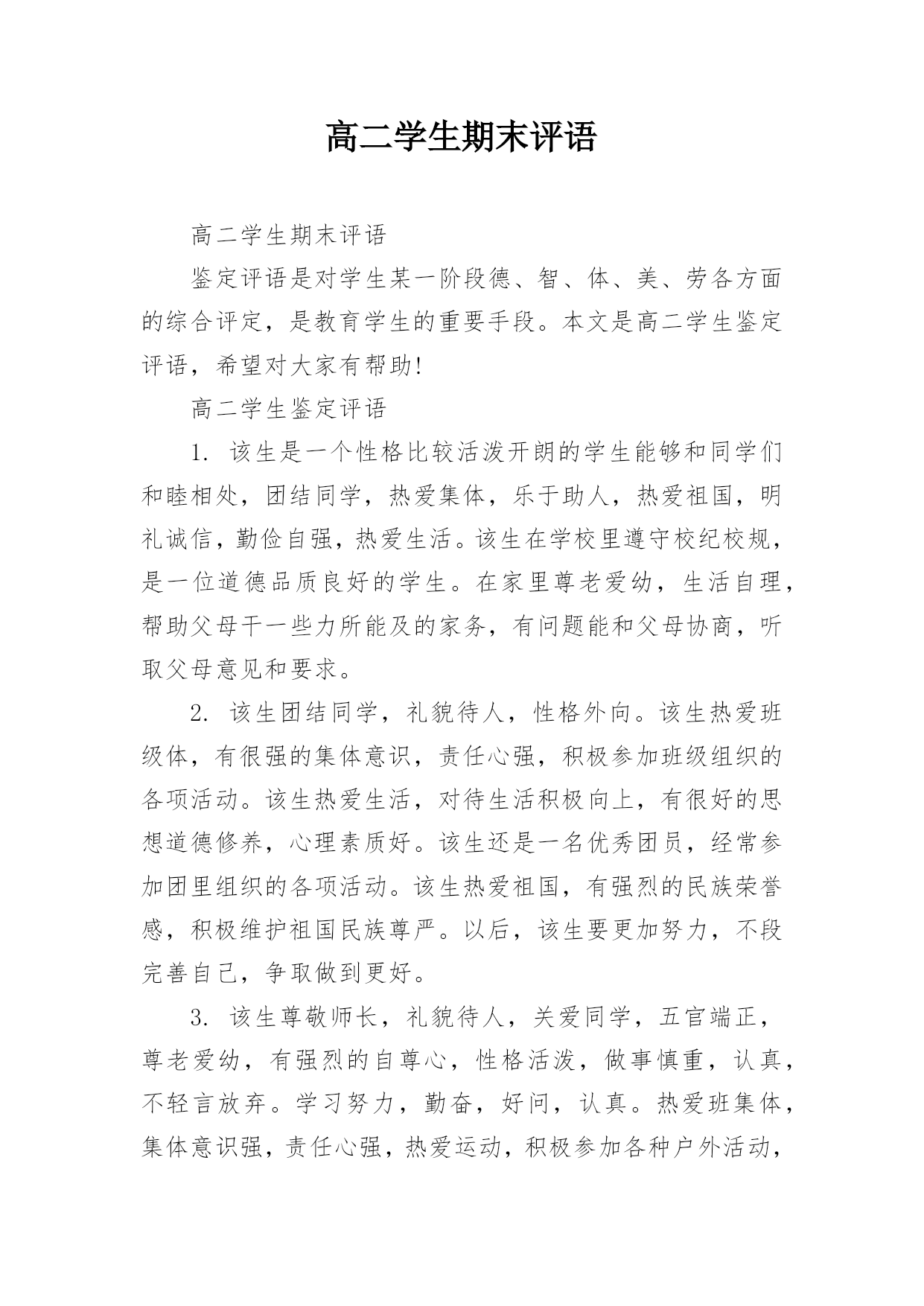 高二学生期末评语

高二学生期末评语

鉴定评语是对学生某一阶段德、智、体、美、劳各方面的综合评定，是教育学生的重要手段。本文是高二学生鉴定评语，希望对大家有帮助!

高二学生鉴定评语

1. 该生是一个性格比较活泼开朗的学生能够和同学们和睦相处，团结同学，热爱集体，乐于助人，热爱祖国，明礼诚信，勤俭自强，热爱生活。该生在学校里遵守校纪校规，是一位道德品质良好的学生。在家里尊老爱幼，生活自理，帮助父母干一些力所能及的家务，有问题能和父母协商，听取父母意见和要求。

2. 该生团结同学，礼貌待人，性格外向。该生热爱班级体，有很强的集体意识，责任心强，积极参加班级组织的各项活动。该生热爱生活，对待生活积极向上，有很好的思想道德修养，心理素质好。该生还是一名优秀团员，经常参加团里组织的各项活动。该生热爱祖国，有强烈的民族荣誉感，积极维护祖国民族尊严。以后，该生要更加努力，不段完善自己，争取做到更好。

3. 该生尊敬师长，礼貌待人，关爱同学，五官端正，尊老爱幼，有强烈的自尊心，性格活泼，做事慎重，认真，不轻言放弃。学习努力，勤奋，好问，认真。热爱班集体，集体意识强，责任心强，热爱运动，积极参加各种户外活动，